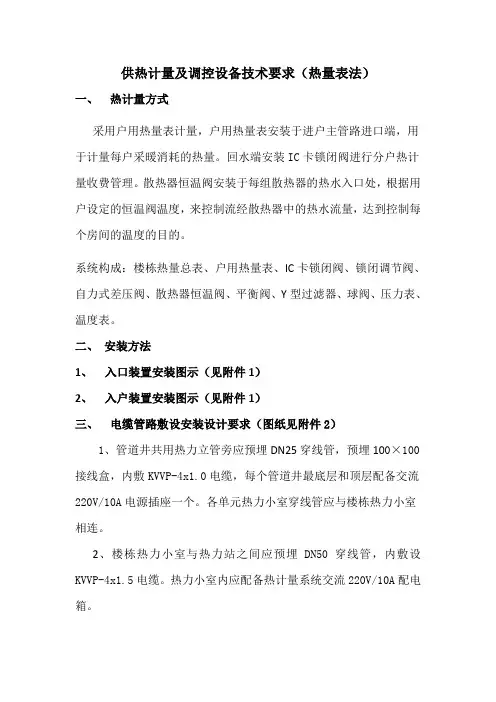 供热计量及调控设备技术要求（热量表法）

一、 热计量方式

采用户用热量表计量，户用热量表安装于进户主管路进口端，用于计量每户采暖消耗的热量。回水端安装 IC 卡锁闭阀进行分户热计量收费管理。散热器恒温阀安装于每组散热器的热水入口处，根据用户设定的恒温阀温度，来控制流经散热器中的热水流量，达到控制每个房间的温度的目的。

系统构成：楼栋热量总表、户用热量表、IC 卡锁闭阀、锁闭调节阀、自力式差压阀、散热器恒温阀、平衡阀、Y 型过滤器、球阀、压力表、温度表。

二、 安装方法

1、 入口装置安装图示（见附件 1）

2、 入户装置安装图示（见附件 1）

三、 电缆管路敷设安装设计要求（图纸见附件 2）

1、管道井共用热力立管旁应预埋 DN25 穿线管，预埋 100×100 接线盒，内敷 KVVP-4x1.0 电缆，每个管道井最底层和顶层配备交流 220V/10A 电源插座一个。各单元热力小室穿线管应与楼栋热力小室相连。

2、楼栋热力小室与热力站之间应预埋 DN50 穿线管，内敷设 KVVP-4x1.5 电缆。热力小室内应配备热计量系统交流 220V/10A 配电箱。